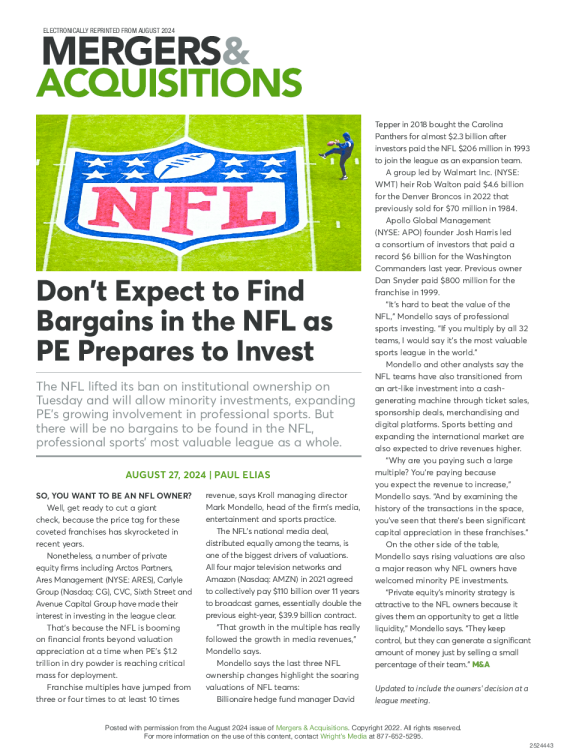 ELECTRONICALLY REPRINTED FROM AUGUST 2024

MERGERS& ACQUISITIONS

NFL

Don't Expect to Find Bargains in the NFL as PE Prepares to Invest

The NFL lifted its ban on institutional ownership on Tuesday and will allow minority investments, expanding PE's growing involvement in professional sports. But there will be no bargains to be found in the NFL, professional sports' most valuable league as a whole.

AUGUST 27, 2024 | PAUL ELIAS

SO, YOU WANT TO BE AN NFL OWNER?

Well, get ready to cut a giant check, because the price tag for these coveted franchises has skyrocketed in recent years.

Nonetheless, a number of private equity firms including Arctos Partners, Ares Management (NYSE: ARES), Carlyle Group (Nasdaq: CG), CVC, Sixth Street and Avenue Capital Group have made their interest in investing in the league clear.

That's because the NFL is booming on financial fronts beyond valuation appreciation at a time when PE's $1.2 trillion in dry powder is reaching critical mass for deployment.

Franchise multiples have jumped from three or four times to at least 10 times revenue, says Kroll managing director Mark Mondello, head of the firm's media, entertainment and sports practice.

The NFL's national media deal, distributed equally among the teams, is one of the biggest drivers of valuations. All four major television networks and Amazon (Nasdaq: AMZN) in 2021 agreed to collectively pay $110 billion over 11 years to broadcast games, essentially double the previous eight-year, $39.9 billion contract.

"That growth in the multiple has really followed the growth in media revenues," Mondello says.

Mondello says the last three NFL ownership changes highlight the soaring valuations of NFL teams:

Billionaire hedge fund manager David Tepper in 2018 bought the Carolina Panthers for almost $2.3 billion after investors paid the NFL $206 million in 1993 to join the league as an expansion team.

A group led by Walmart Inc. (NYSE: WMT) heir Rob Walton paid $4.6 billion for the Denver Broncos in 2022 that previously sold for $70 million in 1984.

Apollo Global Management (NYSE: APO) founder Josh Harris led a consortium of investors that paid a record $6 billion for the Washington Commanders last year. Previous owner Dan Snyder paid $800 million for the franchise in 1999.

"It's hard to beat the value of the NFL," Mondello says of professional sports investing. "If you multiply by all 32 teams, I would say it's the most valuable sports league in the world."

Mondello and other analysts say the NFL teams have also transitioned from an art-like investment into a cash-generating machine through ticket sales, sponsorship deals, merchandising and digital platforms. Sports betting and expanding the international market are also expected to drive revenues higher.

"Why are you paying such a large multiple? You're paying because you expect the revenue to increase," Mondello says. "And by examining the history of the transactions in the space, you've seen that there's been significant capital appreciation in these franchises."

On the other side of the table, Mondello says rising valuations are also a major reason why NFL owners have welcomed minority PE investments.

"Private equity's minority strategy is attractive to the NFL owners because it gives them an opportunity to get a little liquidity," Mondello says. "They keep control, but they can generate a significant amount of money just by selling a small percentage of their team." M&A

Updated to include the owners' decision at a league meeting.

Posted with permission from the August 2024 issue of Mergers & Acquisitions. Copyright 2022. All rights reserved. For more information on the use of this content, contact Wright's Media at 877-652-5295.

2524443